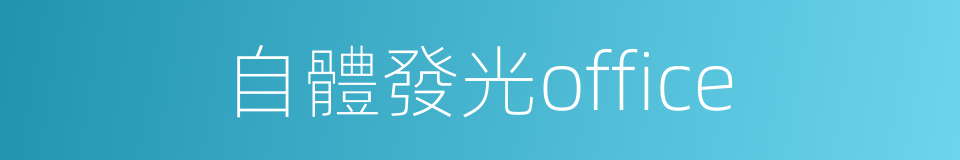 自體發光office